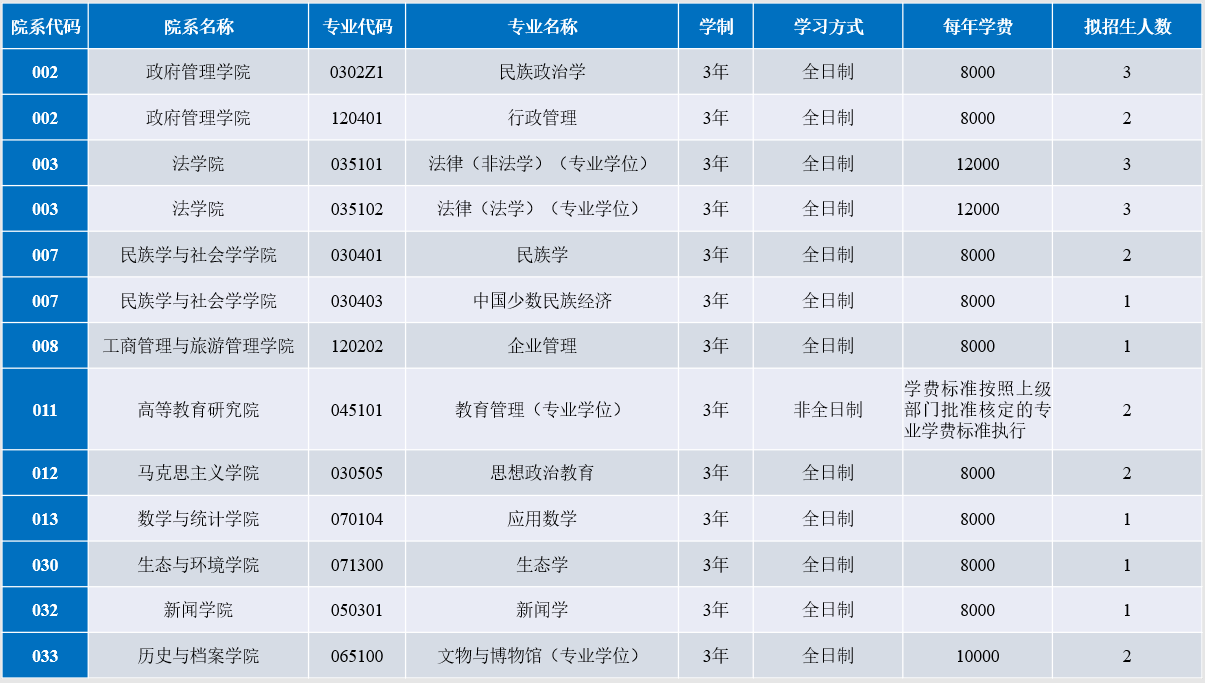 | 院系代码 | 院系名称 | 专业代码 | 专业名称 | 学制 | 学习方式 | 每年学费 | 拟招生人数 |
|---|---|---|---|---|---|---|---|
| 002 | 政府管理学院 | 0302Z1 | 民族政治学 | 3年 | 全日制 | 8000 | 3 |
| 002 | 政府管理学院 | 120401 | 行政管理 | 3年 | 全日制 | 8000 | 2 |
| 003 | 法学院 | 035101 | 法律（非法学）（专业学位） | 3年 | 全日制 | 12000 | 3 |
| 003 | 法学院 | 035102 | 法律（法学）（专业学位） | 3年 | 全日制 | 12000 | 3 |
| 007 | 民族学与社会学学院 | 030401 | 民族学 | 3年 | 全日制 | 8000 | 2 |
| 007 | 民族学与社会学学院 | 030403 | 中国少数民族经济 | 3年 | 全日制 | 8000 | 1 |
| 008 | 工商管理与旅游管理学院 | 120202 | 企业管理 | 3年 | 全日制 | 8000 | 1 |
| 011 | 高等教育研究院 | 045101 | 教育管理（专业学位） | 3年 | 非全日制 | 学费标准按照上级部门批准核定的专业学费标准执行 | 2 |
| 012 | 马克思主义学院 | 030505 | 思想政治教育 | 3年 | 全日制 | 8000 | 2 |
| 013 | 数学与统计学院 | 070104 | 应用数学 | 3年 | 全日制 | 8000 | 1 |
| 030 | 生态与环境学院 | 071300 | 生态学 | 3年 | 全日制 | 8000 | 1 |
| 032 | 新闻学院 | 050301 | 新闻学 | 3年 | 全日制 | 8000 | 1 |
| 033 | 历史与档案学院 | 065100 | 文物与博物馆（专业学位） | 3年 | 全日制 | 10000 | 2 |